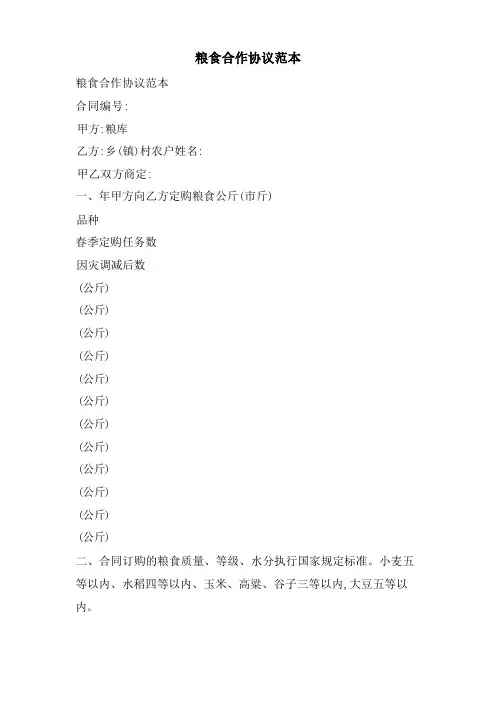 粮食合作协议范本

粮食合作协议范本

合同编号:

甲方:粮库

乙方:乡(镇)村农户姓名:

甲乙双方商定:

一、年甲方向乙方定购粮食公斤(市斤)

品种

春季定购任务数

因灾调减后数

(公斤)

(公斤)

(公斤)

(公斤)

(公斤)

(公斤)

(公斤)

(公斤)

(公斤)

(公斤)

(公斤)

(公斤)

二、合同订购的粮食质量、等级、水分执行国家规定标准。小麦五等以内、水稻四等以内、玉米、高粱、谷子三等以内,大豆五等以内。